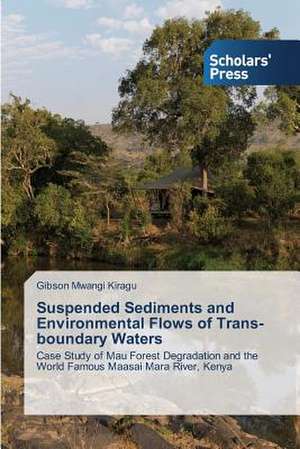 Scholars' Press

Gibson Mwangi Kiragu

Suspended Sediments and Environmental Flows of Trans-boundary Waters

Case Study of Mau Forest Degradation and the World Famous Maasai Mara River, Kenya